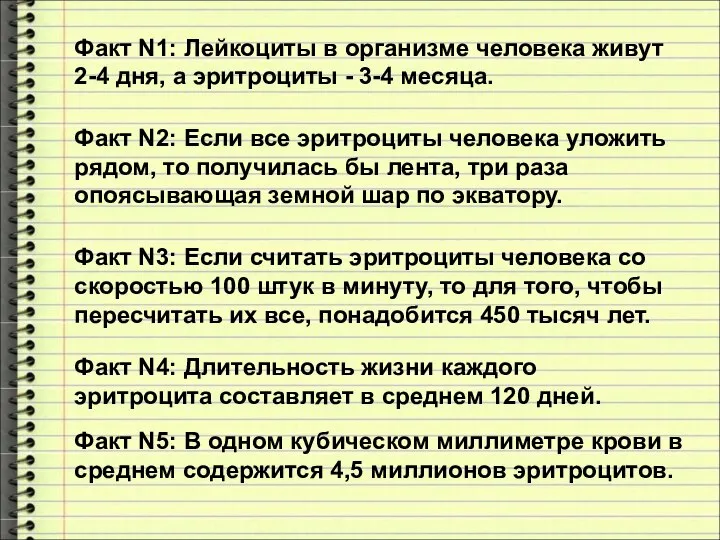 Факт N1: Лейкоциты в организме человека живут 2-4 дня, а эритроциты - 3-4 месяца.

Факт N2: Если все эритроциты человека уложить рядом, то получилась бы лента, три раза опоясывающая земной шар по экватору.

Факт N3: Если считать эритроциты человека со скоростью 100 штук в минуту, то для того, чтобы пересчитать их все, понадобится 450 тысяч лет.

Факт N4: Длительность жизни каждого эритроцита составляет в среднем 120 дней.

Факт N5: В одном кубическом миллиметре крови в среднем содержится 4,5 миллионов эритроцитов.